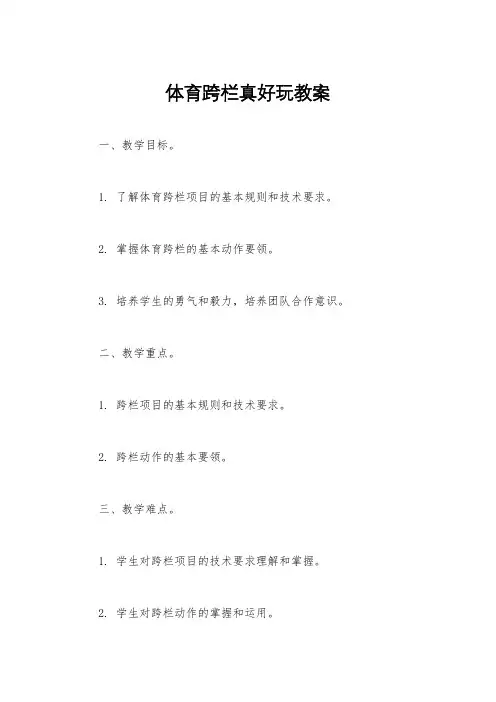 体育跨栏真好玩教案

一、教学目标。

1. 了解体育跨栏项目的基本规则和技术要求。

2. 掌握体育跨栏的基本动作要领。

3. 培养学生的勇气和毅力，培养团队合作意识。

二、教学重点。

1. 跨栏项目的基本规则和技术要求。

2. 跨栏动作的基本要领。

三、教学难点。

1. 学生对跨栏项目的技术要求理解和掌握。

2. 学生对跨栏动作的掌握和运用。